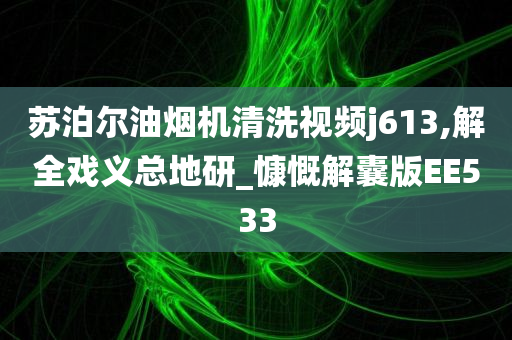 苏泊尔油烟机清洗视频j613,解全戏义总地研_慷慨解囊版EE533